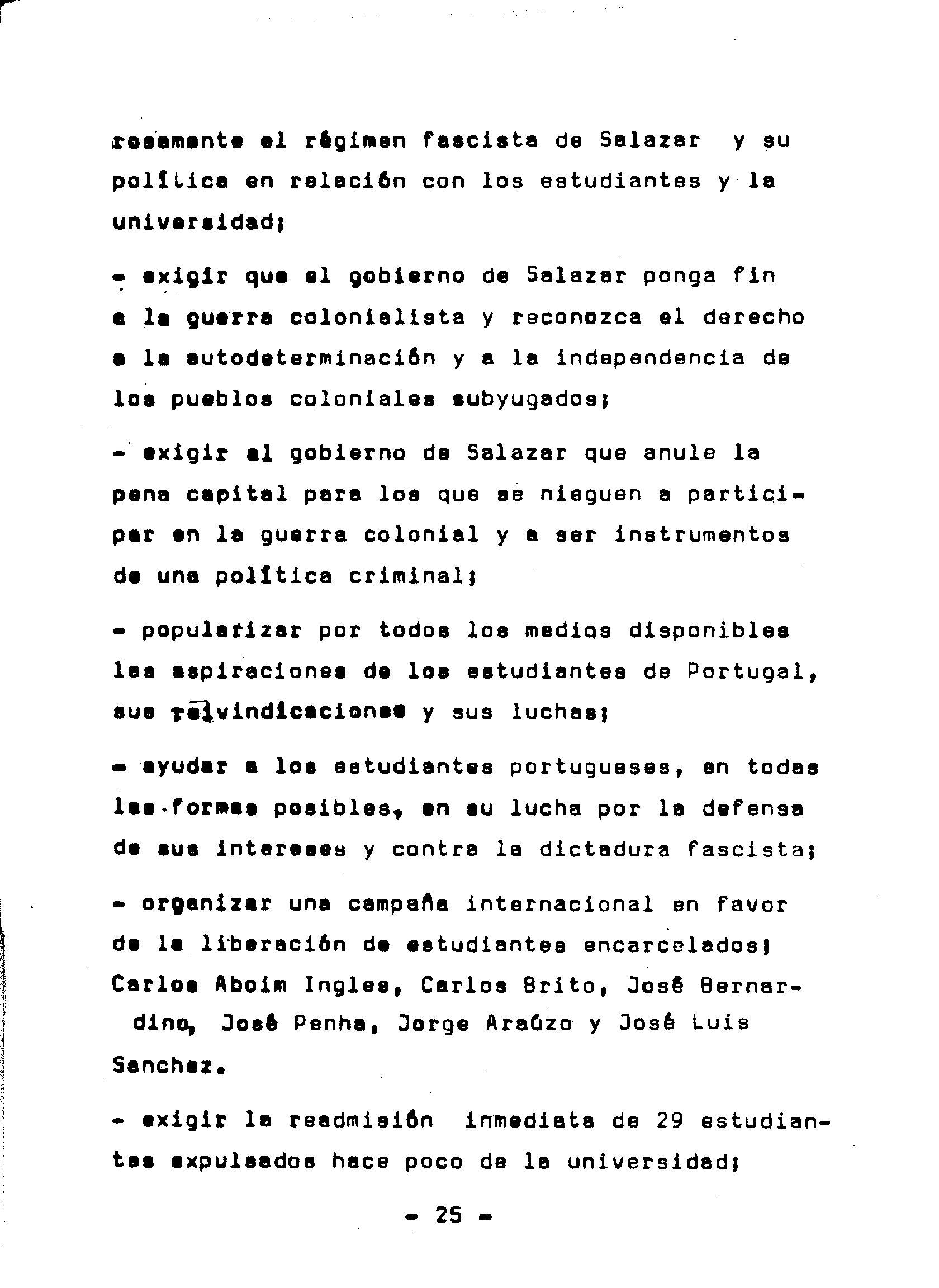 rosamente el régimen fascista de Salazar y su política en relación con los estudiantes y la universidad;

- exigir que el gobierno de Salazar ponga fin a la guerra colonialista y reconozca el derecho a la autodeterminación y a la independencia de los pueblos coloniales subyugados;

- exigir al gobierno de Salazar que anule la pena capital para los que se nieguen a participar en la guerra colonial y a ser instrumentos de una política criminal;

- popularizar por todos los medios disponibles las aspiraciones de los estudiantes de Portugal, sus reivindicaciones y sus luchas;

- ayudar a los estudiantes portugueses, en todas las formas posibles, en su lucha por la defensa de sus intereses y contra la dictadura fascista;

- organizar una campaña internacional en favor de la liberación de estudiantes encarcelados; Carlos Aboim Ingles, Carlos Brito, José Bernardino, José Penha, Jorge Araúzo y José Luis Sanchez.

- exigir la readmisión inmediata de 29 estudiantes expulsados hace poco de la universidad;

- 25 -